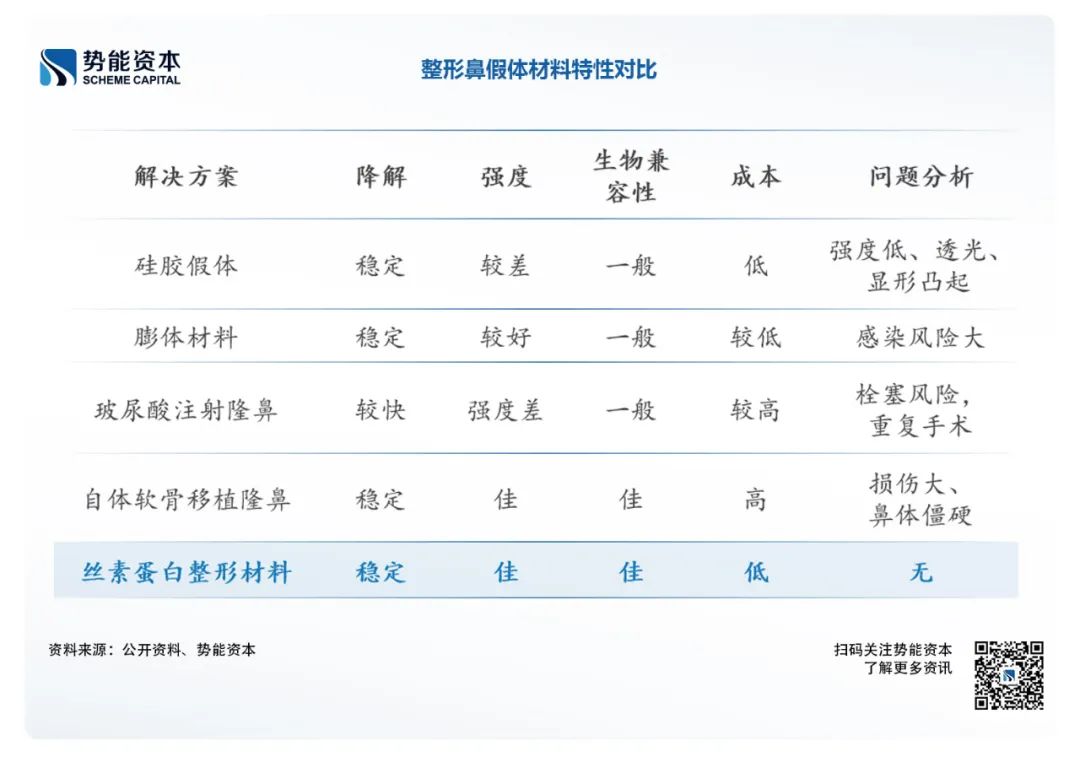 势能资本
SCHEME CAPITAL

整形鼻假体材料特性对比

| 解决方案 | 降解 | 强度 | 生物兼容性 | 成本 | 问题分析 |
|---|---|---|---|---|---|
| 硅胶假体 | 稳定 | 较差 | 一般 | 低 | 强度低、透光、显形凸起 |
| 膨体材料 | 稳定 | 较好 | 一般 | 较低 | 感染风险大 |
| 玻尿酸注射隆鼻 | 较快 | 强度差 | 一般 | 较高 | 栓塞风险，重复手术 |
| 自体软骨移植隆鼻 | 稳定 | 佳 | 佳 | 高 | 损伤大、鼻体僵硬 |
| 丝素蛋白整形材料 | 稳定 | 佳 | 佳 | 低 | 无 |

资料来源：公开资料、势能资本

扫码关注势能资本
了解更多资讯